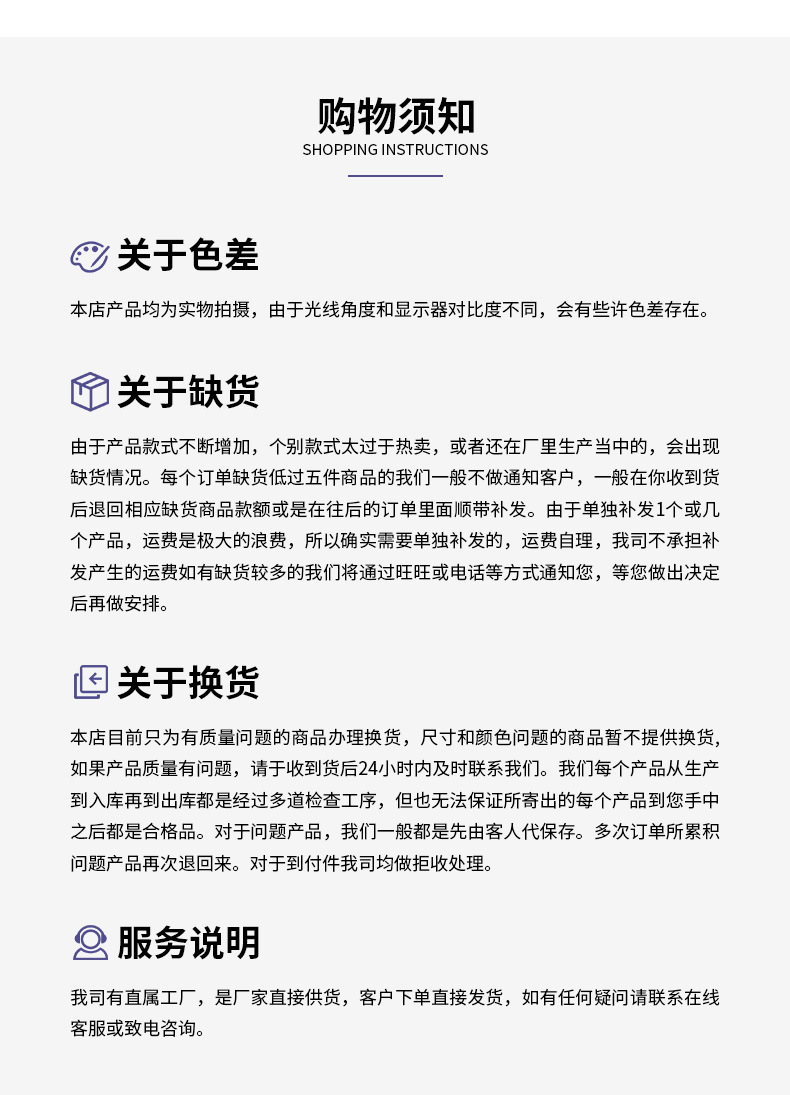 购物须知
SHOPPING INSTRUCTIONS

关于色差

本店产品均为实物拍摄，由于光线角度和显示器对比度不同，会有些许色差存在。

关于缺货

由于产品款式不断增加，个别款式太过于热卖，或者还在厂里生产当中的，会出现缺货情况。每个订单缺货低过五件商品的我们一般不做通知客户，一般在你收到货后退回相应缺货商品款额或是在往后的订单里面顺带补发。由于单独补发1个或几个产品，运费是极大的浪费，所以确实需要单独补发的，运费自理，我司不承担补发产生的运费如有缺货较多的我们将通过旺旺或电话等方式通知您，等您做出决定后再做安排。

关于换货

本店目前只为有质量问题的商品办理换货，尺寸和颜色问题的商品暂不提供换货，如果产品质量有问题，请于收到货后24小时内及时联系我们。我们每个产品从生产到入库再到出库都是经过多道检查工序，但也无法保证所寄出的每个产品到您手中之后都是合格品。对于问题产品，我们一般都是先由客人代保存。多次订单所累积问题产品再次退回来。对于到付件我司均做拒收处理。

服务说明

我司有直属工厂，是厂家直接供货，客户下单直接发货，如有任何疑问请联系在线客服或致电咨询。